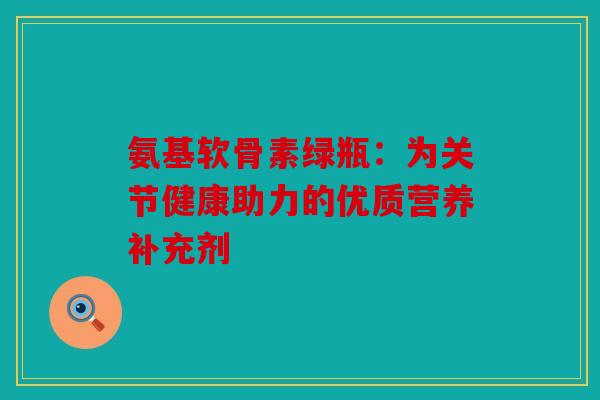 氨基软骨素绿瓶：为关节健康助力的优质营养补充剂